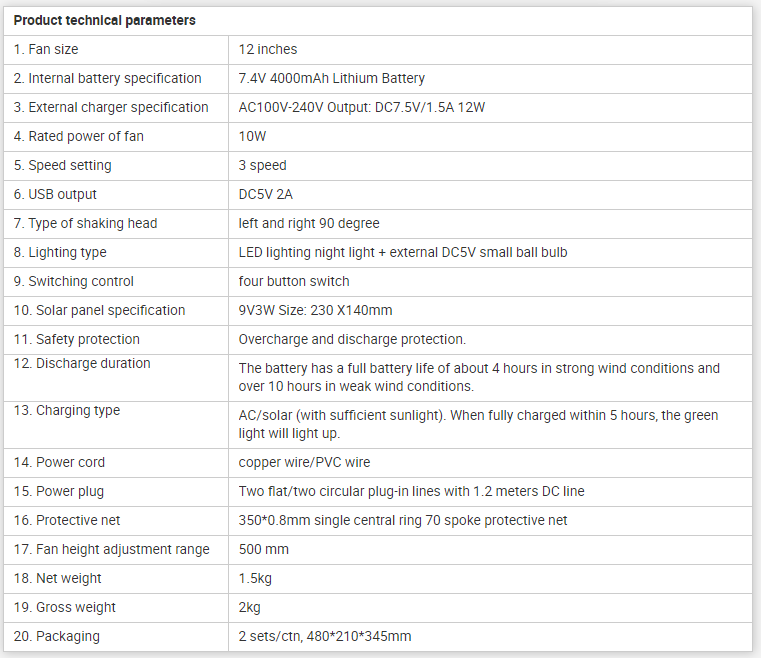 | Product technical parameters | |
|---|---|
| 1. Fan size | 12 inches |
| 2. Internal battery specification | 7.4V 4000mAh Lithium Battery |
| 3. External charger specification | AC100V-240V Output: DC7.5V/1.5A 12W |
| 4. Rated power of fan | 10W |
| 5. Speed setting | 3 speed |
| 6. USB output | DC5V 2A |
| 7. Type of shaking head | left and right 90 degree |
| 8. Lighting type | LED lighting night light + external DC5V small ball bulb |
| 9. Switching control | four button switch |
| 10. Solar panel specification | 9V3W Size: 230 X140mm |
| 11. Safety protection | Overcharge and discharge protection. |
| 12. Discharge duration | The battery has a full battery life of about 4 hours in strong wind conditions and over 10 hours in weak wind conditions. |
| 13. Charging type | AC/solar (with sufficient sunlight). When fully charged within 5 hours, the green light will light up. |
| 14. Power cord | copper wire/PVC wire |
| 15. Power plug | Two flat/two circular plug-in lines with 1.2 meters DC line |
| 16. Protective net | 350*0.8mm single central ring 70 spoke protective net |
| 17. Fan height adjustment range | 500 mm |
| 18. Net weight | 1.5kg |
| 19. Gross weight | 2kg |
| 20. Packaging | 2 sets/ctn, 480*210*345mm |